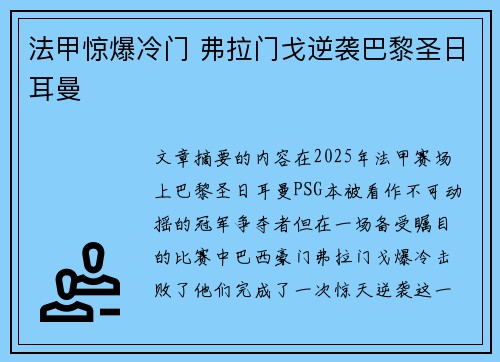 法甲惊爆冷门 弗拉门戈逆袭巴黎圣日耳曼

文章摘要的内容在2025年法甲赛场上巴黎圣日耳曼PSG本被看作不可动摇的冠军争夺者但在一场备受瞩目的比赛中巴西豪门弗拉门戈爆冷击败了他们完成了一次惊天逆袭这一